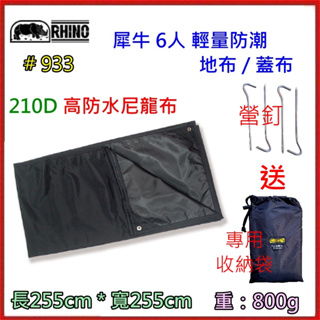 RHINO

犀牛 6人 輕量防潮 地布 / 蓋布

# 933

210D 高防水尼龍布

營釘

送

專用 收納袋

長255cm * 寬255cm

重：800g